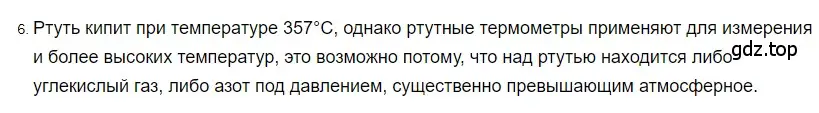 6. Ртуть кипит при температуре 357°С, однако ртутные термометры применяют для измерения и более высоких температур, это возможно потому, что над ртутью находится либо углекислый газ, либо азот под давлением, существенно превышающим атмосферное.

gdz.top